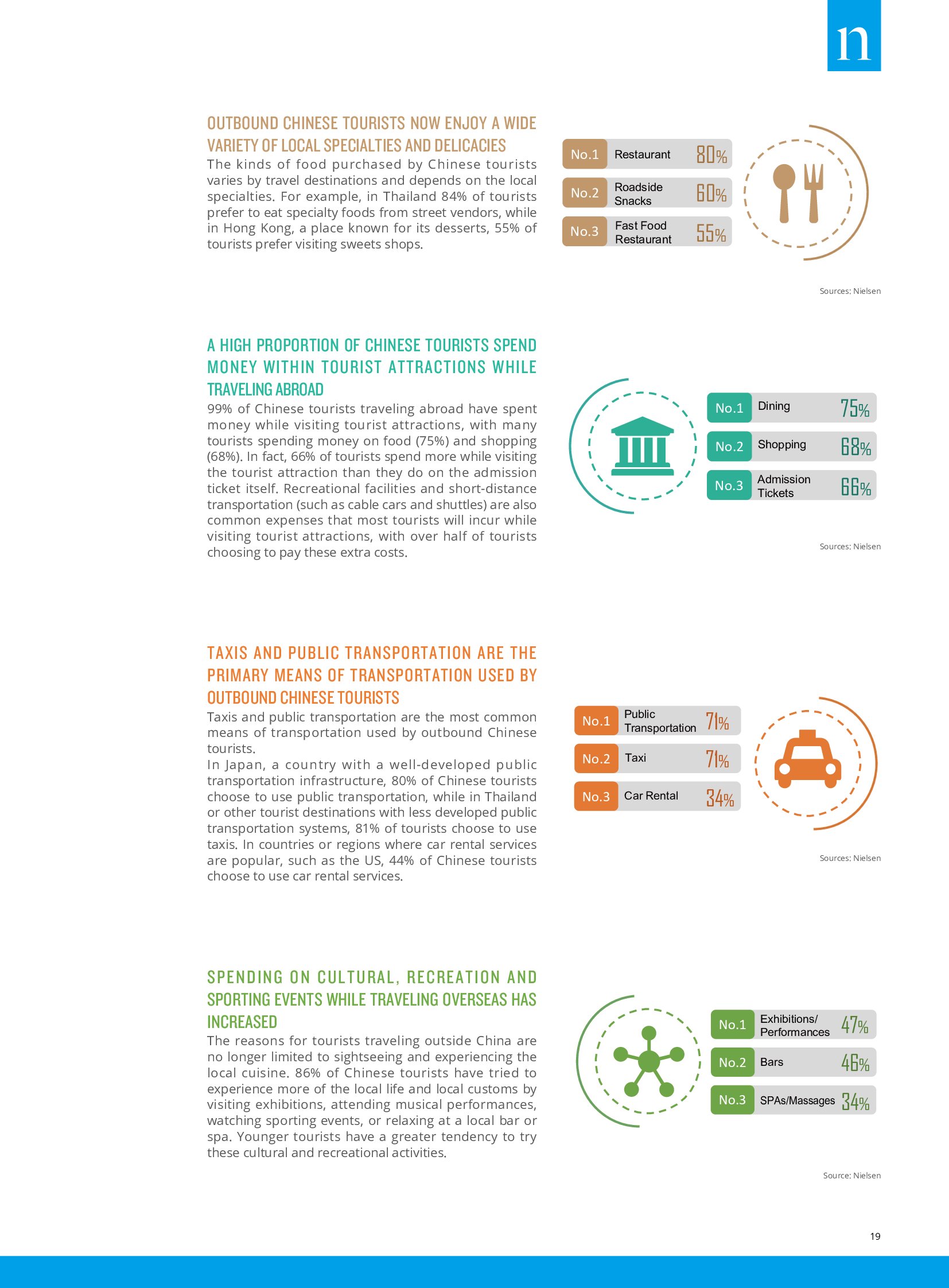 n

OUTBOUND CHINESE TOURISTS NOW ENJOY A WIDE VARIETY OF LOCAL SPECIALTIES AND DELICACIES

The kinds of food purchased by Chinese tourists varies by travel destinations and depends on the local specialties. For example, in Thailand 84% of tourists prefer to eat specialty foods from street vendors, while in Hong Kong, a place known for its desserts, 55% of tourists prefer visiting sweets shops.

No.1 Restaurant 80%
No.2 Roadside Snacks 60%
No.3 Fast Food Restaurant 55%

Sources: Nielsen

A HIGH PROPORTION OF CHINESE TOURISTS SPEND MONEY WITHIN TOURIST ATTRACTIONS WHILE TRAVELING ABROAD

99% of Chinese tourists traveling abroad have spent money while visiting tourist attractions, with many tourists spending money on food (75%) and shopping (68%). In fact, 66% of tourists spend more while visiting the tourist attraction than they do on the admission ticket itself. Recreational facilities and short-distance transportation (such as cable cars and shuttles) are also common expenses that most tourists will incur while visiting tourist attractions, with over half of tourists choosing to pay these extra costs.

No.1 Dining 75%
No.2 Shopping 68%
No.3 Admission Tickets 66%

Sources: Nielsen

TAXIS AND PUBLIC TRANSPORTATION ARE THE PRIMARY MEANS OF TRANSPORTATION USED BY OUTBOUND CHINESE TOURISTS

Taxis and public transportation are the most common means of transportation used by outbound Chinese tourists.
In Japan, a country with a well-developed public transportation infrastructure, 80% of Chinese tourists choose to use public transportation, while in Thailand or other tourist destinations with less developed public transportation systems, 81% of tourists choose to use taxis. In countries or regions where car rental services are popular, such as the US, 44% of Chinese tourists choose to use car rental services.

No.1 Public Transportation 71%
No.2 Taxi 71%
No.3 Car Rental 34%

Sources: Nielsen

SPENDING ON CULTURAL, RECREATION AND SPORTING EVENTS WHILE TRAVELING OVERSEAS HAS INCREASED

The reasons for tourists traveling outside China are no longer limited to sightseeing and experiencing the local cuisine. 86% of Chinese tourists have tried to experience more of the local life and local customs by visiting exhibitions, attending musical performances, watching sporting events, or relaxing at a local bar or spa. Younger tourists have a greater tendency to try these cultural and recreational activities.

No.1 Exhibitions/ Performances 47%
No.2 Bars 46%
No.3 SPAs/Massages 34%

Source: Nielsen

19